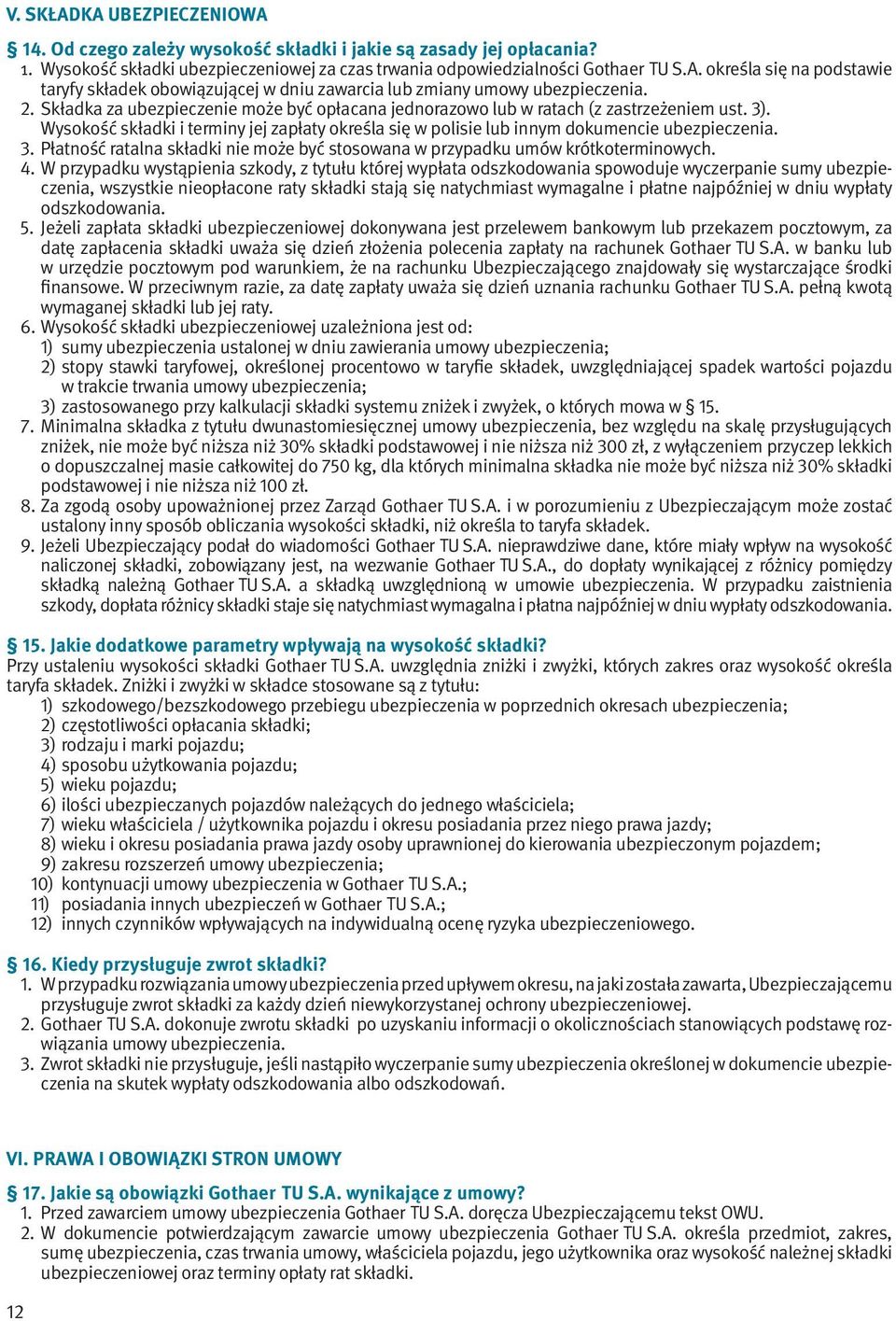 V. SKŁADKA UBEZPIECZENIOWA

§ 14. Od czego zależy wysokość składki i jakie są zasady jej opłacania?
1. Wysokość składki ubezpieczeniowej za czas trwania odpowiedzialności Gothaer TU S.A. określa się na podstawie taryfy składek obowiązującej w dniu zawarcia lub zmiany umowy ubezpieczenia.
2. Składka za ubezpieczenie może być opłacana jednorazowo lub w ratach (z zastrzeżeniem ust. 3). Wysokość składki i terminy jej zapłaty określa się w polisie lub innym dokumencie ubezpieczenia.
3. Płatność ratalna składki nie może być stosowana w przypadku umów krótkoterminowych.
4. W przypadku wystąpienia szkody, z tytułu której wypłata odszkodowania spowoduje wyczerpanie sumy ubezpieczenia, wszystkie nieopłacone raty składki stają się natychmiast wymagalne i płatne najpóźniej w dniu wypłaty odszkodowania.
5. Jeżeli zapłata składki ubezpieczeniowej dokonywana jest przelewem bankowym lub przekazem pocztowym, za datę zapłacenia składki uważa się dzień złożenia polecenia zapłaty na rachunek Gothaer TU S.A. w banku lub w urzędzie pocztowym pod warunkiem, że na rachunku Ubezpieczającego znajdowały się wystarczające środki finansowe. W przeciwnym razie, za datę zapłaty uważa się dzień uznania rachunku Gothaer TU S.A. pełną kwotą wymaganej składki lub jej raty.
6. Wysokość składki ubezpieczeniowej uzależniona jest od:
1) sumy ubezpieczenia ustalonej w dniu zawierania umowy ubezpieczenia;
2) stopy stawki taryfowej, określonej procentowo w taryfie składek, uwzględniającej spadek wartości pojazdu w trakcie trwania umowy ubezpieczenia;
3) zastosowanego przy kalkulacji składki systemu zniżek i zwyżek, o których mowa w § 15.
7. Minimalna składka z tytułu dwunastomiesięcznej umowy ubezpieczenia, bez względu na skalę przysługujących zniżek, nie może być niższa niż 30% składki podstawowej i nie niższa niż 300 zł, z wyłączeniem przyczep lekkich o dopuszczalnej masie całkowitej do 750 kg, dla których minimalna składka nie może być niższa niż 30% składki podstawowej i nie niższa niż 100 zł.
8. Za zgodą osoby upoważnionej przez Zarząd Gothaer TU S.A. i w porozumieniu z Ubezpieczającym może zostać ustalony inny sposób obliczania wysokości składki, niż określa to taryfa składek.
9. Jeżeli Ubezpieczający podał do wiadomości Gothaer TU S.A. nieprawdziwe dane, które miały wpływ na wysokość naliczonej składki, zobowiązany jest, na wezwanie Gothaer TU S.A., do dopłaty wynikającej z różnicy pomiędzy składką należną Gothaer TU S.A. a składką uwzględnioną w umowie ubezpieczenia. W przypadku zaistnienia szkody, dopłata różnicy składki staje się natychmiast wymagalna i płatna najpóźniej w dniu wypłaty odszkodowania.

§ 15. Jakie dodatkowe parametry wpływają na wysokość składki?
Przy ustaleniu wysokości składki Gothaer TU S.A. uwzględnia zniżki i zwyżki, których zakres oraz wysokość określa taryfa składek. Zniżki i zwyżki w składce stosowane są z tytułu:
1) szkodowego/bezszkodowego przebiegu ubezpieczenia w poprzednich okresach ubezpieczenia;
2) częstotliwości opłacania składki;
3) rodzaju i marki pojazdu;
4) sposobu użytkowania pojazdu;
5) wieku pojazdu;
6) ilości ubezpieczanych pojazdów należących do jednego właściciela;
7) wieku właściciela / użytkownika pojazdu i okresu posiadania przez niego prawa jazdy;
8) wieku i okresu posiadania prawa jazdy osoby uprawnionej do kierowania ubezpieczonym pojazdem;
9) zakresu rozszerzeń umowy ubezpieczenia;
10) kontynuacji umowy ubezpieczenia w Gothaer TU S.A.;
11) posiadania innych ubezpieczeń w Gothaer TU S.A.;
12) innych czynników wpływających na indywidualną ocenę ryzyka ubezpieczeniowego.

§ 16. Kiedy przysługuje zwrot składki?
1. W przypadku rozwiązania umowy ubezpieczenia przed upływem okresu, na jaki została zawarta, Ubezpieczającemu przysługuje zwrot składki za każdy dzień niewykorzystanej ochrony ubezpieczeniowej.
2. Gothaer TU S.A. dokonuje zwrotu składki po uzyskaniu informacji o okolicznościach stanowiących podstawę rozwiązania umowy ubezpieczenia.
3. Zwrot składki nie przysługuje, jeśli nastąpiło wyczerpanie sumy ubezpieczenia określonej w dokumencie ubezpieczenia na skutek wypłaty odszkodowania albo odszkodowań.

VI. PRAWA I OBOWIĄZKI STRON UMOWY

§ 17. Jakie są obowiązki Gothaer TU S.A. wynikające z umowy?
1. Przed zawarciem umowy ubezpieczenia Gothaer TU S.A. doręcza Ubezpieczającemu tekst OWU.
2. W dokumencie potwierdzającym zawarcie umowy ubezpieczenia Gothaer TU S.A. określa przedmiot, zakres, sumę ubezpieczenia, czas trwania umowy, właściciela pojazdu, jego użytkownika oraz wysokość należnej składki ubezpieczeniowej oraz terminy opłaty rat składki.

12